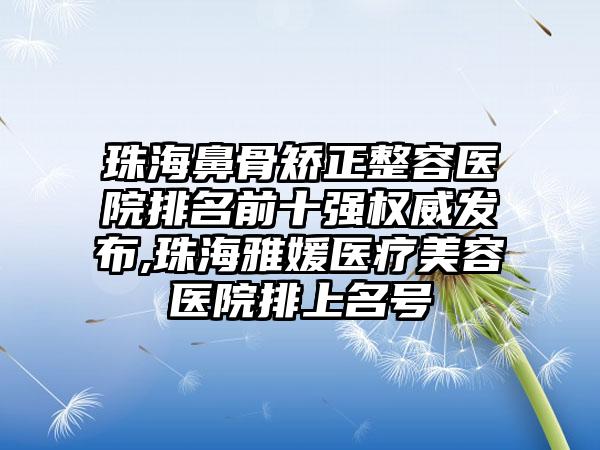 珠海鼻骨矫正整容医院排名前十强权威发布,珠海雅媛医疗美容医院排上名号